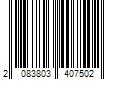 2 083803 407502